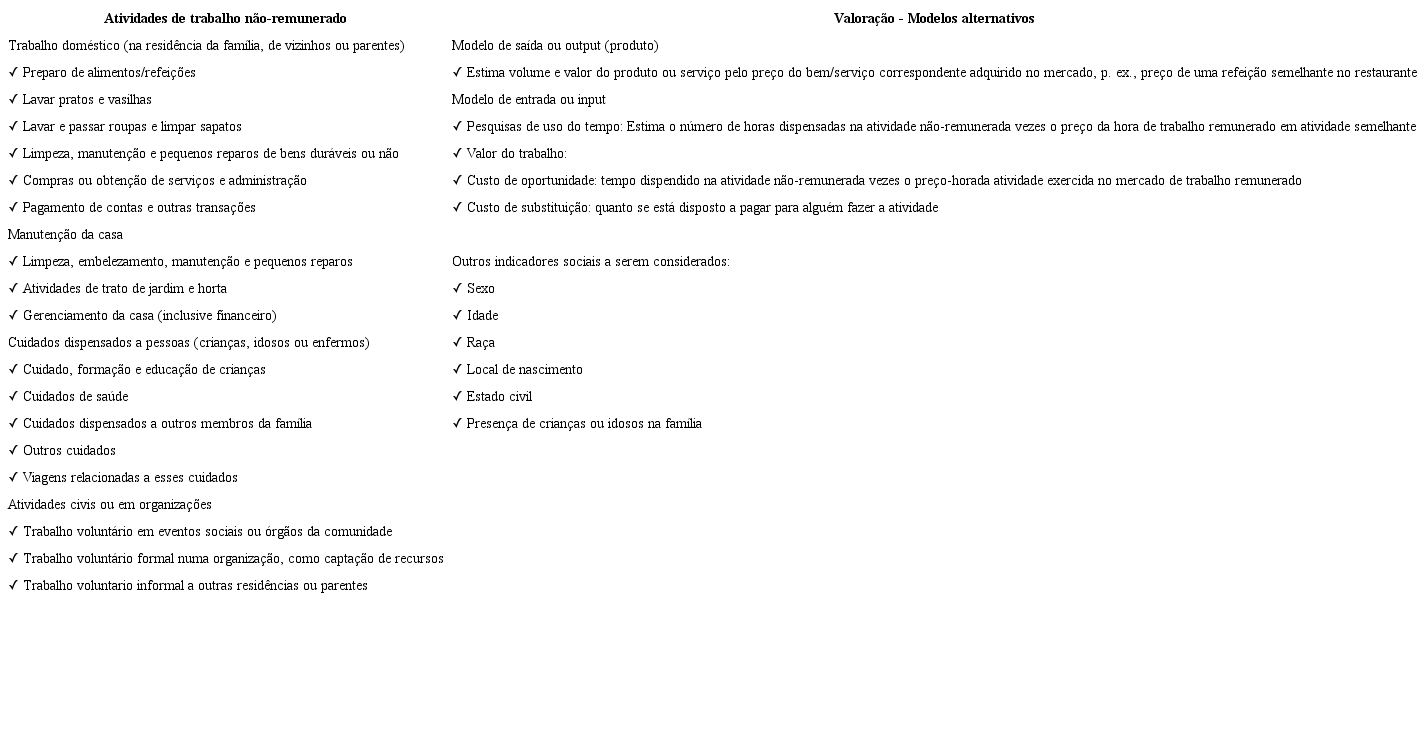 | Atividades de trabalho não-remunerado | Valoração - Modelos alternativos |
|---|---|
| Trabalho doméstico (na residência da família, de vizinhos ou parentes) | Modelo de saída ou output (produto) |
| ✓ Preparo de alimentos/refeições | ✓ Estima volume e valor do produto ou serviço pelo preço do bem/serviço correspondente adquirido no mercado, p. ex., preço de uma refeição semelhante no restaurante |
| ✓ Lavar pratos e vasilhas | Modelo de entrada ou input |
| ✓ Lavar e passar roupas e limpar sapatos | ✓ Pesquisas de uso do tempo: Estima o número de horas dispensadas na atividade não-remunerada vezes o preço da hora de trabalho remunerado em atividade semelhante |
| ✓ Limpeza, manutenção e pequenos reparos de bens duráveis ou não | ✓ Valor do trabalho: |
| ✓ Compras ou obtenção de serviços e administração | ✓ Custo de oportunidade: tempo dispendido na atividade não-remunerada vezes o preço-horada atividade exercida no mercado de trabalho remunerado |
| ✓ Pagamento de contas e outras transações | ✓ Custo de substituição: quanto se está disposto a pagar para alguém fazer a atividade |
| Manutenção da casa | |
| ✓ Limpeza, embelezamento, manutenção e pequenos reparos | Outros indicadores sociais a serem considerados: |
| ✓ Atividades de trato de jardim e horta | ✓ Sexo |
| ✓ Gerenciamento da casa (inclusive financeiro) | ✓ Idade |
| Cuidados dispensados a pessoas (crianças, idosos ou enfermos) | ✓ Raça |
| ✓ Cuidado, formação e educação de crianças | ✓ Local de nascimento |
| ✓ Cuidados de saúde | ✓ Estado civil |
| ✓ Cuidados dispensados a outros membros da família | ✓ Presença de crianças ou idosos na família |
| ✓ Outros cuidados | |
| ✓ Viagens relacionadas a esses cuidados | |
| Atividades civis ou em organizações | |
| ✓ Trabalho voluntário em eventos sociais ou órgãos da comunidade | |
| ✓ Trabalho voluntário formal numa organização, como captação de recursos | |
| ✓ Trabalho voluntario informal a outras residências ou parentes | |